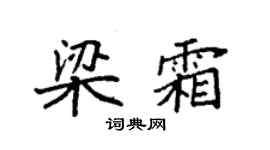 梁霜

词典网